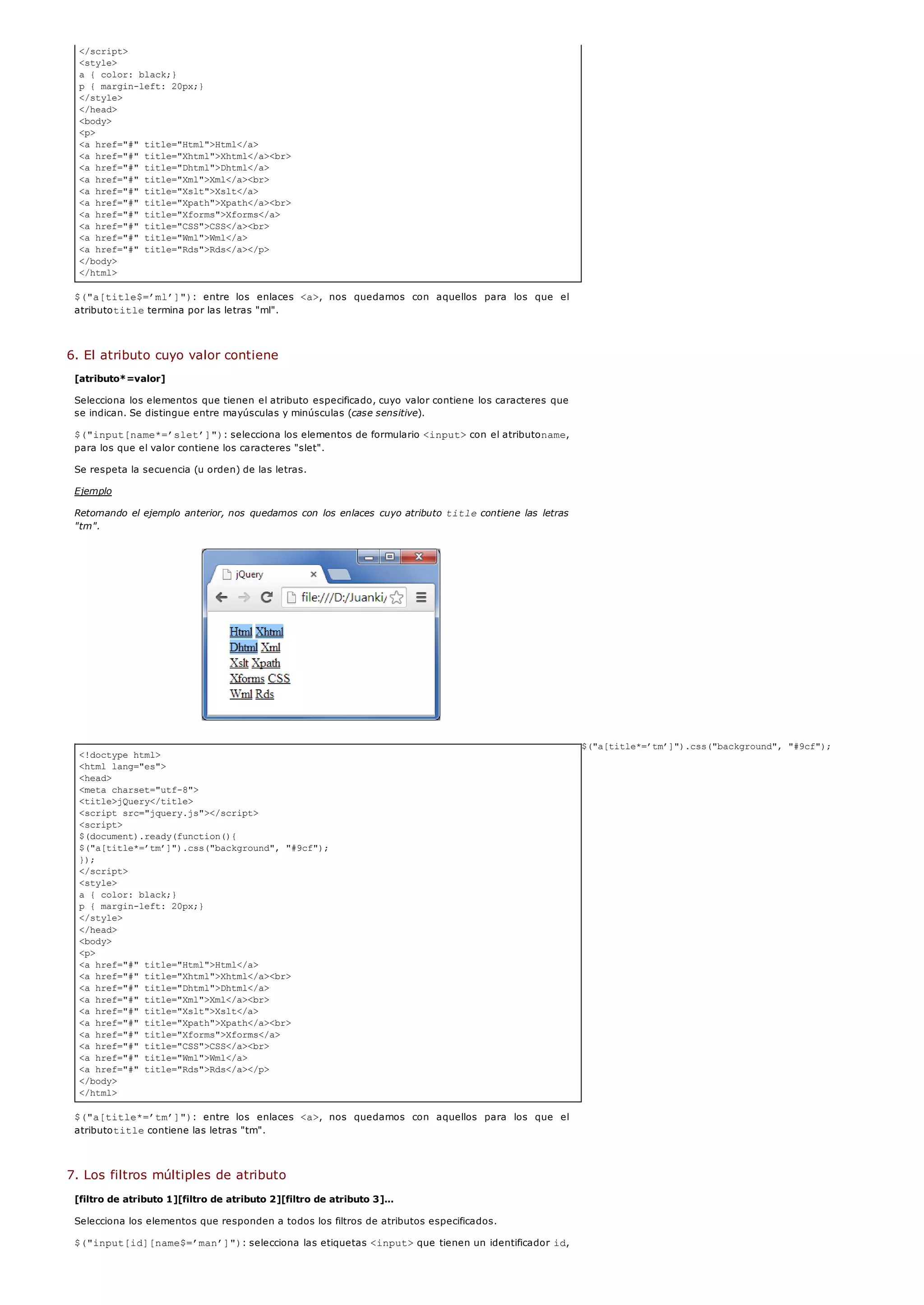 </script>
<style>
a { color: black;}
p { margin-left: 20px;}
</style>
</head>
<body>
<p>
<a href="#" title="Html">Html</a>
<a href="#" title="Xhtml">Xhtml</a><br>
<a href="#" title="Dhtml">Dhtml</a>
<a href="#" title="Xml">Xml</a><br>
<a href="#" title="Xslt">Xslt</a>
<a href="#" title="Xpath">Xpath</a><br>
<a href="#" title="Xforms">Xforms</a>
<a href="#" title="CSS">CSS</a><br>
<a href="#" title="Wml">Wml</a>
<a href="#" title="Rds">Rds</a></p>
</body>
</html>

$("a[title$='ml']"): entre los enlaces <a>, nos quedamos con aquellos para los que el atributotitle termina por las letras "ml".

6. El atributo cuyo valor contiene

[atributo*=valor]

Selecciona los elementos que tienen el atributo especificado, cuyo valor contiene los caracteres que se indican. Se distingue entre mayúsculas y minúsculas (case sensitive).

$("input[name*='slet']"): selecciona los elementos de formulario <input> con el atributoname, para los que el valor contiene los caracteres "slet".

Se respeta la secuencia (u orden) de las letras.

Ejemplo

Retomando el ejemplo anterior, nos quedamos con los enlaces cuyo atributo title contiene las letras "tm".

jQuery
file:///D:/Juanki/

Html Xhtml
Dhtml Xml
Xslt Xpath
Xforms CSS
Wml Rds

$("a[title*='tm']").css("background", "#9cf");

<!doctype html>
<html lang="es">
<head>
<meta charset="utf-8">
<title>jQuery</title>
<script src="jquery.js"></script>
<script>
$(document).ready(function(){
$("a[title*='tm']").css("background", "#9cf");
});
</script>
<style>
a { color: black;}
p { margin-left: 20px;}
</style>
</head>
<body>
<p>
<a href="#" title="Html">Html</a>
<a href="#" title="Xhtml">Xhtml</a><br>
<a href="#" title="Dhtml">Dhtml</a>
<a href="#" title="Xml">Xml</a><br>
<a href="#" title="Xslt">Xslt</a>
<a href="#" title="Xpath">Xpath</a><br>
<a href="#" title="Xforms">Xforms</a>
<a href="#" title="CSS">CSS</a><br>
<a href="#" title="Wml">Wml</a>
<a href="#" title="Rds">Rds</a></p>
</body>
</html>

$("a[title*='tm']"): entre los enlaces <a>, nos quedamos con aquellos para los que el atributotitle contiene las letras "tm".

7. Los filtros múltiples de atributo

[filtro de atributo 1][filtro de atributo 2][filtro de atributo 3]...

Selecciona los elementos que responden a todos los filtros de atributos especificados.

$("input[id][name$='man']"): selecciona las etiquetas <input> que tienen un identificador id,